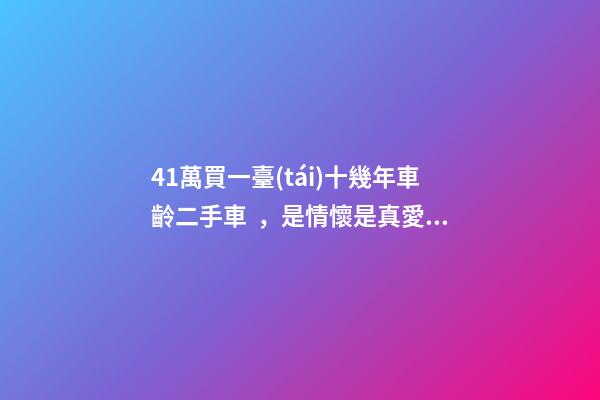 41萬買一臺(tái)十幾年車齡二手車 ，是情懷是真愛...